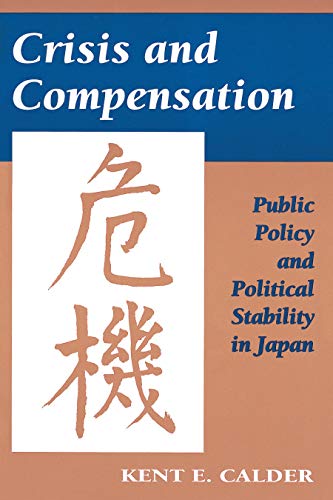 Crisis and Compensation

危機

Public Policy and Political Stability in Japan

KENT E. CALDER